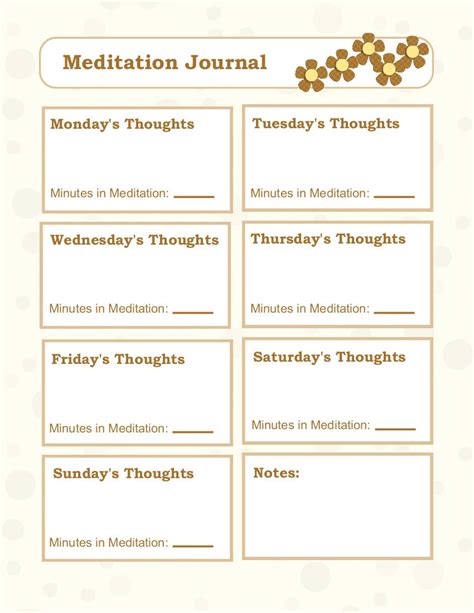 Meditation Journal

Monday's Thoughts

Minutes in Meditation: ______

Tuesday's Thoughts

Minutes in Meditation: ______

Wednesday's Thoughts

Minutes in Meditation: ______

Thursday's Thoughts

Minutes in Meditation: ______

Friday's Thoughts

Minutes in Meditation: ______

Saturday's Thoughts

Minutes in Meditation: ______

Sunday's Thoughts

Minutes in Meditation: ______

Notes: